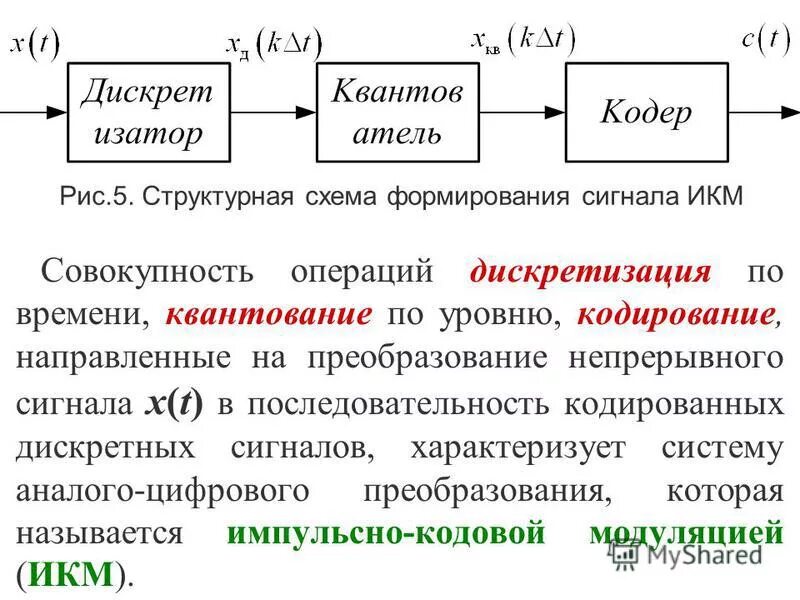 $x(t)$ $x_{д}(k\Delta t)$ $x_{кв}(k\Delta t)$ $c(t)$

Дискрет изатор

Квантов атель

Кодер

Рис.5. Структурная схема формирования сигнала ИКМ

Совокупность операций дискретизация по времени, квантование по уровню, кодирование, направленные на преобразование непрерывного сигнала $x(t)$ в последовательность кодированных дискретных сигналов, характеризует систему аналого-цифрового преобразования, которая называется импульсно-кодовой модуляцией (ИКМ).

MyShared